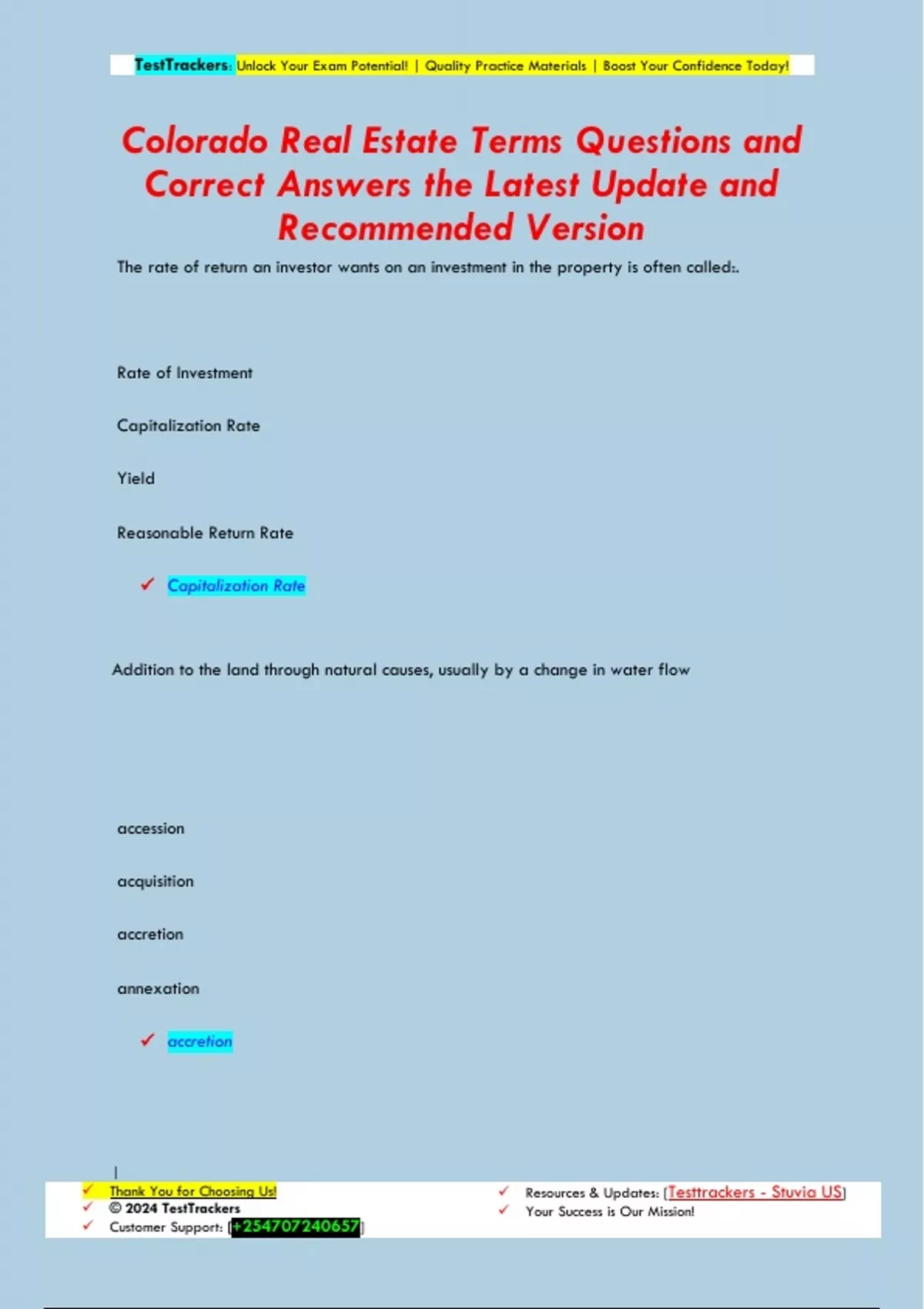 TestTrackers: Unlock Your Exam Potential! | Quality Practice Materials | Boost Your Confidence Today!

Colorado Real Estate Terms Questions and Correct Answers the Latest Update and Recommended Version

The rate of return an investor wants on an investment in the property is often called:.

Rate of Investment

Capitalization Rate

Yield

Reasonable Return Rate

✓ Capitalization Rate

Addition to the land through natural causes, usually by a change in water flow

accession

acquisition

accretion

annexation

✓ accretion

✓ Thank You for Choosing Us!
✓ © 2024 TestTrackers
✓ Customer Support: [+254707240657]

✓ Resources & Updates: [Testtrackers - Stuvia US]
✓ Your Success is Our Mission!